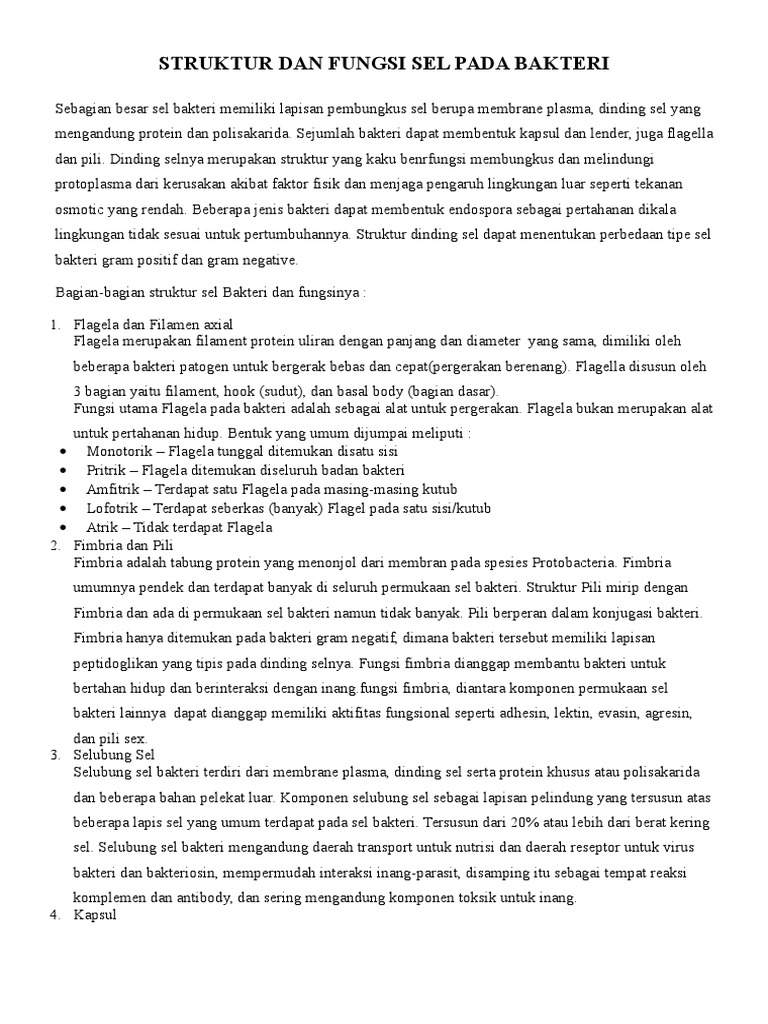 STRUKTUR DAN FUNGSI SEL PADA BAKTERI

Sebagian besar sel bakteri memiliki lapisan pembungkus sel berupa membrane plasma, dinding sel yang mengandung protein dan polisakarida. Sejumlah bakteri dapat membentuk kapsul dan lender, juga flagella dan pili. Dinding selnya merupakan struktur yang kaku benrfungsi membungkus dan melindungi protoplasma dari kerusakan akibat faktor fisik dan menjaga pengaruh lingkungan luar seperti tekanan osmotic yang rendah. Beberapa jenis bakteri dapat membentuk endospora sebagai pertahanan dikala lingkungan tidak sesuai untuk pertumbuhannya. Struktur dinding sel dapat menentukan perbedaan tipe sel bakteri gram positif dan gram negative.

Bagian-bagian struktur sel Bakteri dan fungsinya :

1. Flagela dan Filamen axial
Flagela merupakan filament protein uliran dengan panjang dan diameter yang sama, dimiliki oleh beberapa bakteri patogen untuk bergerak bebas dan cepat(pergerakan berenang). Flagella disusun oleh 3 bagian yaitu filament, hook (sudut), dan basal body (bagian dasar).
Fungsi utama Flagela pada bakteri adalah sebagai alat untuk pergerakan. Flagela bukan merupakan alat untuk pertahanan hidup. Bentuk yang umum dijumpai meliputi :
• Monotorik – Flagela tunggal ditemukan disatu sisi
• Pritrik – Flagela ditemukan diseluruh badan bakteri
• Amfitrik – Terdapat satu Flagela pada masing-masing kutub
• Lofotrik – Terdapat seberkas (banyak) Flagel pada satu sisi/kutub
• Atrik – Tidak terdapat Flagela
2. Fimbria dan Pili
Fimbria adalah tabung protein yang menonjol dari membran pada spesies Protobacteria. Fimbria umumnya pendek dan terdapat banyak di seluruh permukaan sel bakteri. Struktur Pili mirip dengan Fimbria dan ada di permukaan sel bakteri namun tidak banyak. Pili berperan dalam konjugasi bakteri. Fimbria hanya ditemukan pada bakteri gram negatif, dimana bakteri tersebut memiliki lapisan peptidoglikan yang tipis pada dinding selnya. Fungsi fimbria dianggap membantu bakteri untuk bertahan hidup dan berinteraksi dengan inang.fungsi fimbria, diantara komponen permukaan sel bakteri lainnya dapat dianggap memiliki aktifitas fungsional seperti adhesin, lektin, evasin, agresin, dan pili sex.
3. Selubung Sel
Selubung sel bakteri terdiri dari membrane plasma, dinding sel serta protein khusus atau polisakarida dan beberapa bahan pelekat luar. Komponen selubung sel sebagai lapisan pelindung yang tersusun atas beberapa lapis sel yang umum terdapat pada sel bakteri. Tersusun dari 20% atau lebih dari berat kering sel. Selubung sel bakteri mengandung daerah transport untuk nutrisi dan daerah reseptor untuk virus bakteri dan bakteriosin, mempermudah interaksi inang-parasit, disamping itu sebagai tempat reaksi komplemen dan antibody, dan sering mengandung komponen toksik untuk inang.
4. Kapsul